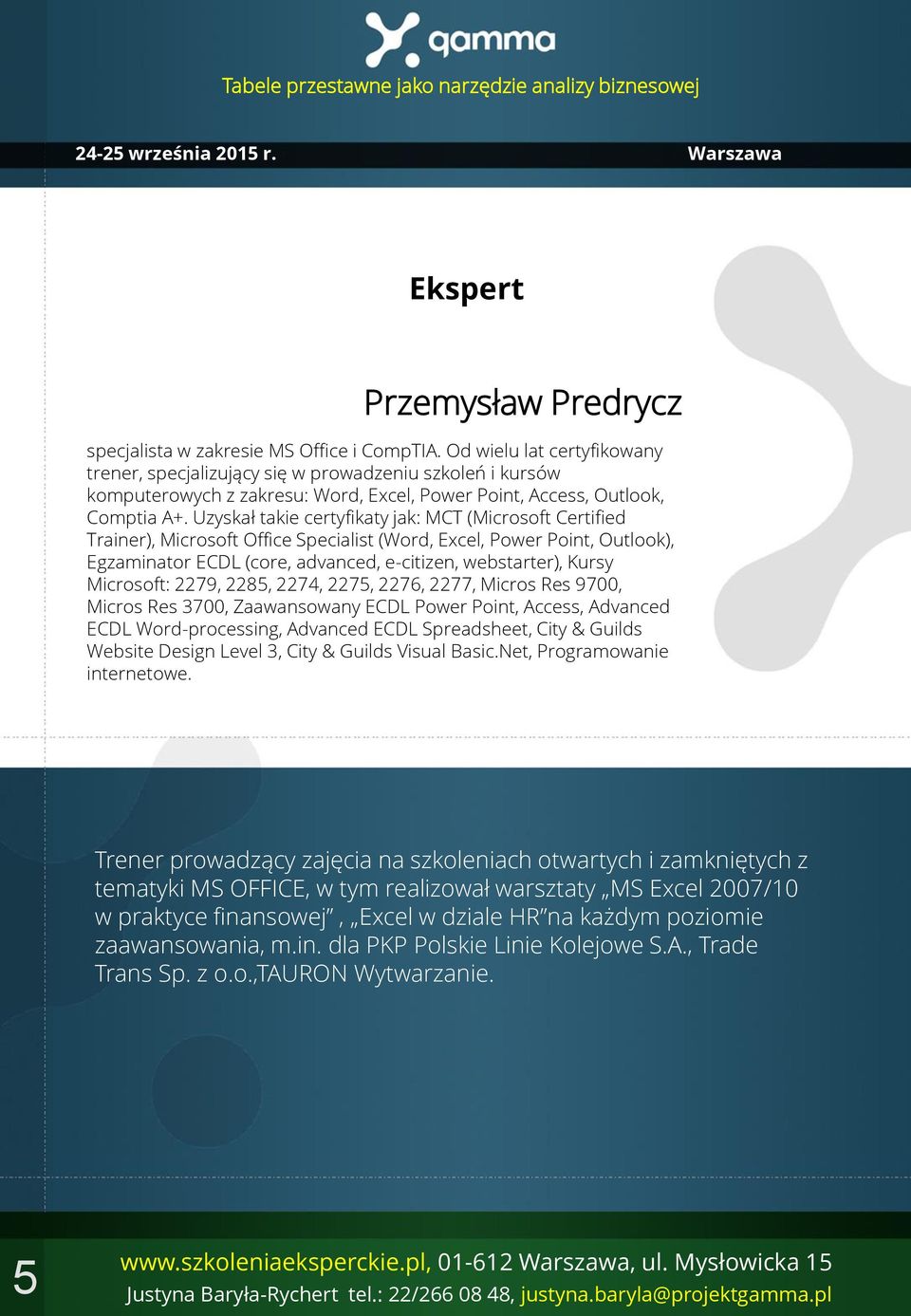 gamma

Tabele przestawne jako narzędzie analizy biznesowej

24-25 września 2015 r.

Warszawa

Ekspert

Przemysław Predrycz

specjalista w zakresie MS Office i CompTIA. Od wielu lat certyfikowany trener, specjalizujący się w prowadzeniu szkoleń i kursów komputerowych z zakresu: Word, Excel, Power Point, Access, Outlook, Comptia A+. Uzyskał takie certyfikaty jak: MCT (Microsoft Certified Trainer), Microsoft Office Specialist (Word, Excel, Power Point, Outlook), Egzaminator ECDL (core, advanced, e-citizen, webstarter), Kursy Microsoft: 2279, 2285, 2274, 2275, 2276, 2277, Micros Res 9700, Micros Res 3700, Zaawansowany ECDL Power Point, Access, Advanced ECDL Word-processing, Advanced ECDL Spreadsheet, City & Guilds Website Design Level 3, City & Guilds Visual Basic.Net, Programowanie internetowe.

Trener prowadzący zajęcia na szkoleniach otwartych i zamkniętych z tematyki MS OFFICE, w tym realizował warsztaty „MS Excel 2007/10 w praktyce finansowej” , „Excel w dziale HR”na każdym poziomie zaawansowania, m.in. dla PKP Polskie Linie Kolejowe S.A., Trade Trans Sp. z o.o.,TAURON Wytwarzanie.

5

www.szkoleniaeksperckie.pl, 01-612 Warszawa, ul. Mysłowicka 15

Justyna Baryła-Rychert tel.: 22/266 08 48, justyna.baryla@projektgamma.pl